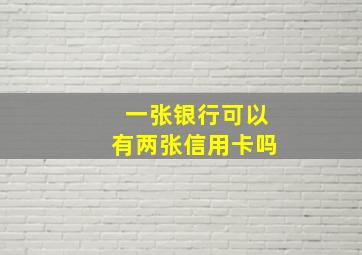 一张银行可以
有两张信用卡吗